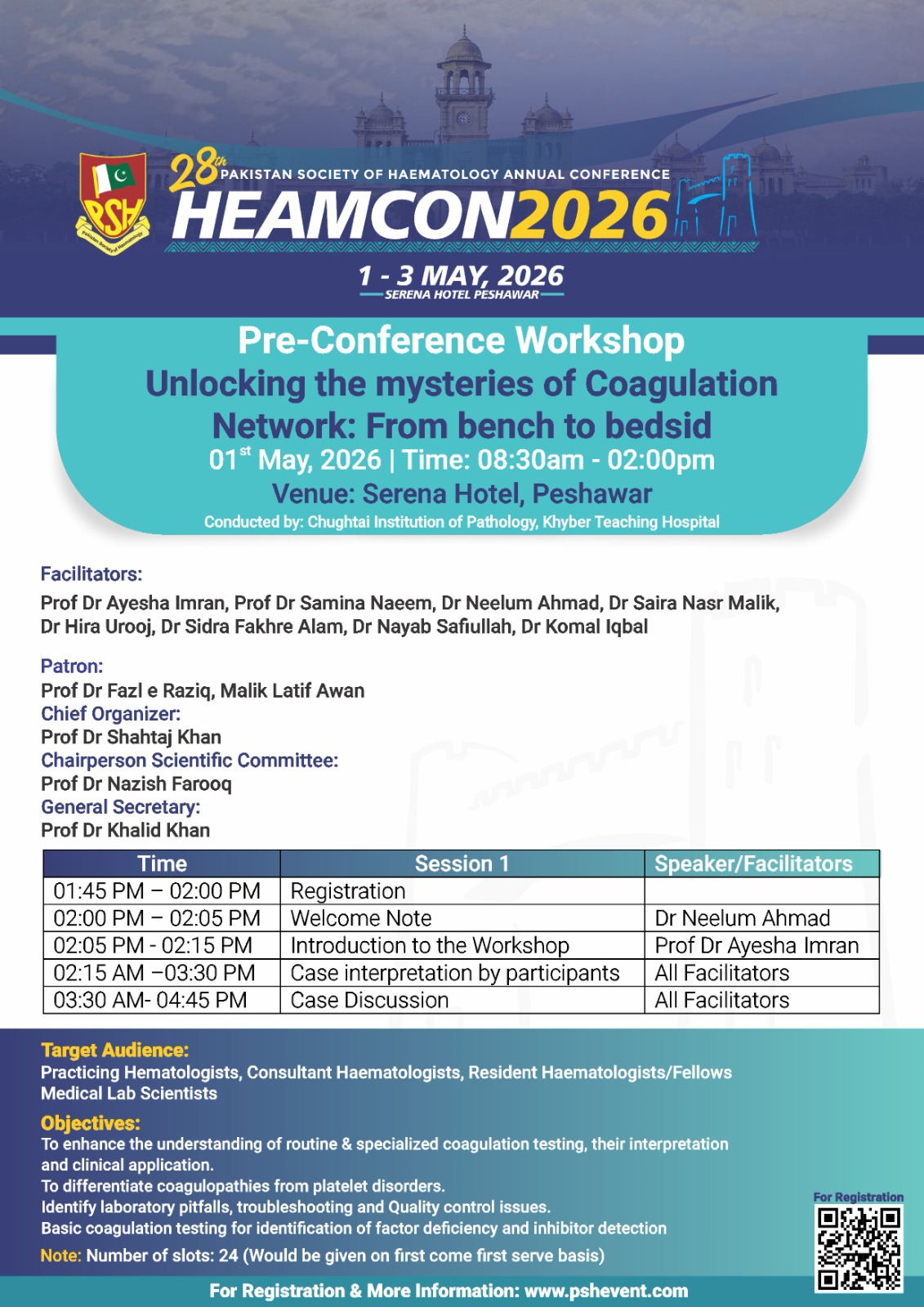 PSH
Pakistan Society of Haematology

28th PAKISTAN SOCIETY OF HAEMATOLOGY ANNUAL CONFERENCE
HEAMCON2026

1 - 3 MAY, 2026
SERENA HOTEL PESHAWAR

Pre-Conference Workshop
Unlocking the mysteries of Coagulation Network: From bench to bedsid
01$^{st}$ May, 2026 | Time: 08:30am - 02:00pm
Venue: Serena Hotel, Peshawar
Conducted by: Chughtai Institution of Pathology, Khyber Teaching Hospital

Facilitators:
Prof Dr Ayesha Imran, Prof Dr Samina Naeem, Dr Neelum Ahmad, Dr Saira Nasr Malik, Dr Hira Urooj, Dr Sidra Fakhre Alam, Dr Nayab Safiullah, Dr Komal Iqbal

Patron:
Prof Dr Fazl e Raziq, Malik Latif Awan
Chief Organizer:
Prof Dr Shahtaj Khan
Chairperson Scientific Committee:
Prof Dr Nazish Farooq
General Secretary:
Prof Dr Khalid Khan

| Time | Session 1 | Speaker/Facilitators |
|---|---|---|
| 01:45 PM – 02:00 PM | Registration | |
| 02:00 PM – 02:05 PM | Welcome Note | Dr Neelum Ahmad |
| 02:05 PM - 02:15 PM | Introduction to the Workshop | Prof Dr Ayesha Imran |
| 02:15 AM –03:30 PM | Case interpretation by participants | All Facilitators |
| 03:30 AM- 04:45 PM | Case Discussion | All Facilitators |

Target Audience:
Practicing Hematologists, Consultant Haematologists, Resident Haematologists/Fellows Medical Lab Scientists
Objectives:
To enhance the understanding of routine & specialized coagulation testing, their interpretation and clinical application.
To differentiate coagulopathies from platelet disorders.
Identify laboratory pitfalls, troubleshooting and Quality control issues.
Basic coagulation testing for identification of factor deficiency and inhibitor detection
Note: Number of slots: 24 (Would be given on first come first serve basis)

For Registration

For Registration & More Information: www.pshevent.com